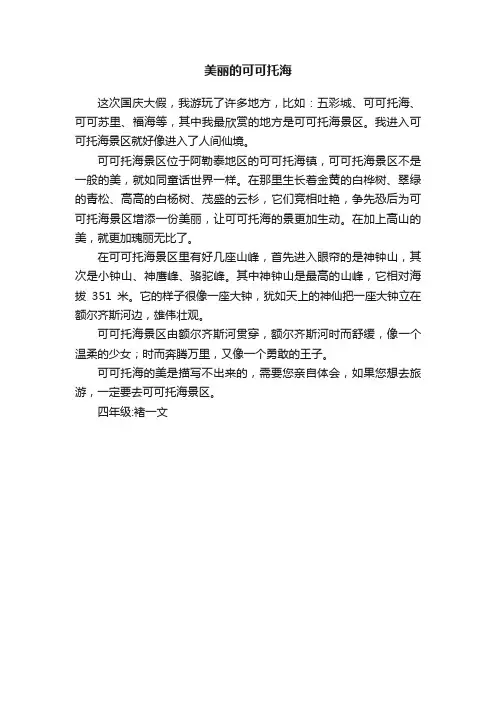 美丽的可可托海

这次国庆大假，我游玩了许多地方，比如：五彩城、可可托海、可可苏里、福海等，其中我最欣赏的地方是可可托海景区。我进入可可托海景区就好像进入了人间仙境。

可可托海景区位于阿勒泰地区的可可托海镇，可可托海景区不是一般的美，就如同童话世界一样。在那里生长着金黄的白桦树、翠绿的青松、高高的白杨树、茂盛的云杉，它们竞相吐艳，争先恐后为可可托海景区增添一份美丽，让可可托海的景更加生动。在加上高山的美，就更加瑰丽无比了。

在可可托海景区里有好几座山峰，首先进入眼帘的是神钟山，其次是小钟山、神鹰峰、骆驼峰。其中神钟山是最高的山峰，它相对海拔 351 米。它的样子很像一座大钟，犹如天上的神仙把一座大钟立在额尔齐斯河边，雄伟壮观。

可可托海景区由额尔齐斯河贯穿，额尔齐斯河时而舒缓，像一个温柔的少女；时而奔腾万里，又像一个勇敢的王子。

可可托海的美是描写不出来的，需要您亲自体会，如果您想去旅游，一定要去可可托海景区。

四年级:褚一文